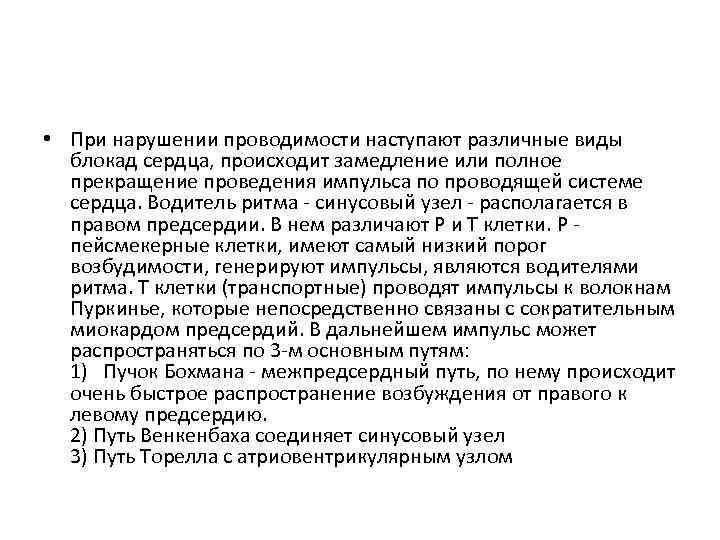 • При нарушении проводимости наступают различные виды блокад сердца, происходит замедление или полное прекращение проведения импульса по проводящей системе сердца. Водитель ритма - синусовый узел - располагается в правом предсердии. В нем различают Р и Т клетки. Р - пейсмекерные клетки, имеют самый низкий порог возбудимости, генерируют импульсы, являются водителями ритма. Т клетки (транспортные) проводят импульсы к волокнам Пуркинье, которые непосредственно связаны с сократительным миокардом предсердий. В дальнейшем импульс может распространяться по 3-м основным путям:
1) Пучок Бохмана - межпредсердный путь, по нему происходит очень быстрое распространение возбуждения от правого к левому предсердию.
2) Путь Венкенбаха соединяет синусовый узел
3) Путь Торелла с атриовентрикулярным узлом